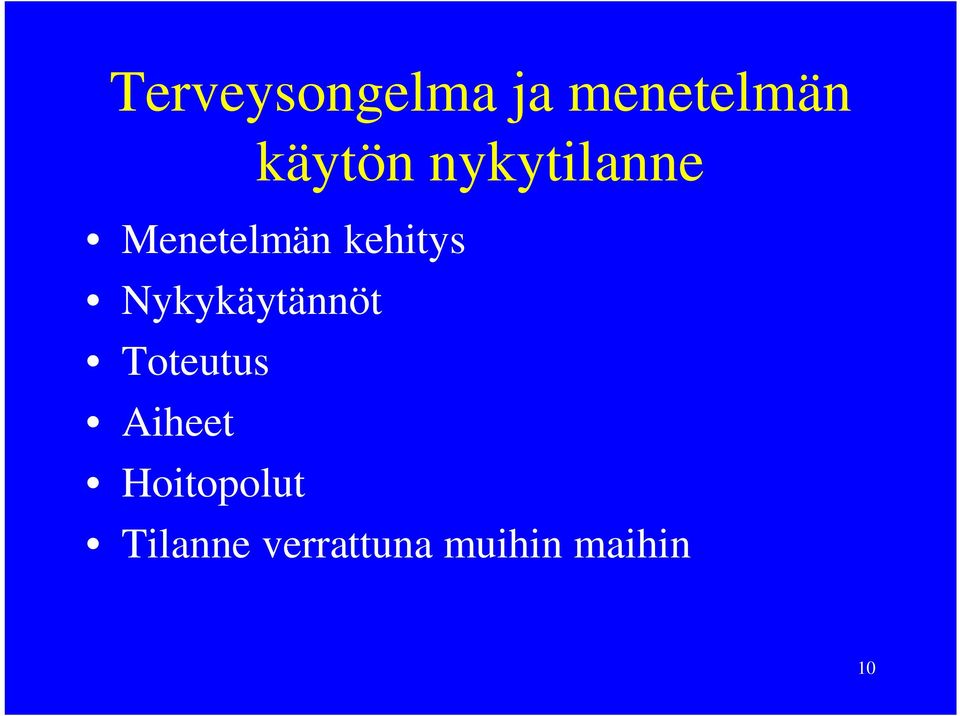 Terveysongelma ja menetelmän käytön nykytilanne

• Menetelmän kehitys
• Nykykäytännöt
• Toteutus
• Aiheet
• Hoitopolut
• Tilanne verrattuna muihin maihin

10